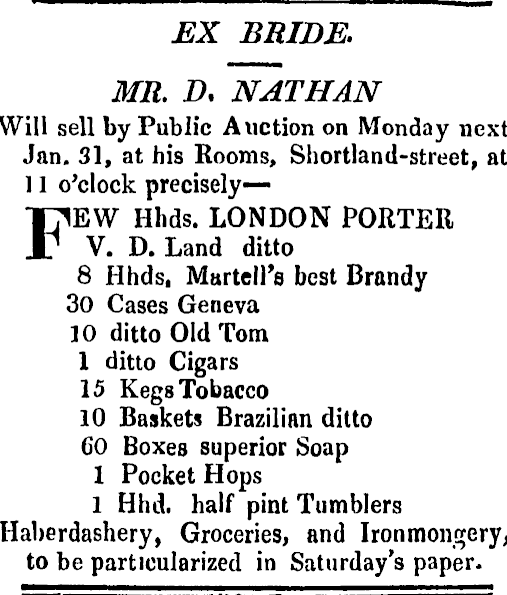 EX BRIDE.

MR. D. NATHAN

Will sell by Public Auction on Monday next Jan. 31, at his Rooms, Shortland-street, at 11 o'clock precisely—

FEW Hhds. LONDON PORTER
V. D. Land ditto
8 Hhds. Martell's best Brandy
30 Cases Geneva
10 ditto Old Tom
1 ditto Cigars
15 Kegs Tobacco
10 Baskets Brazilian ditto
60 Boxes superior Soap
1 Pocket Hops
1 Hhd. half pint Tumblers
Haberdashery, Groceries, and Ironmongery, to be particularized in Saturday's paper.